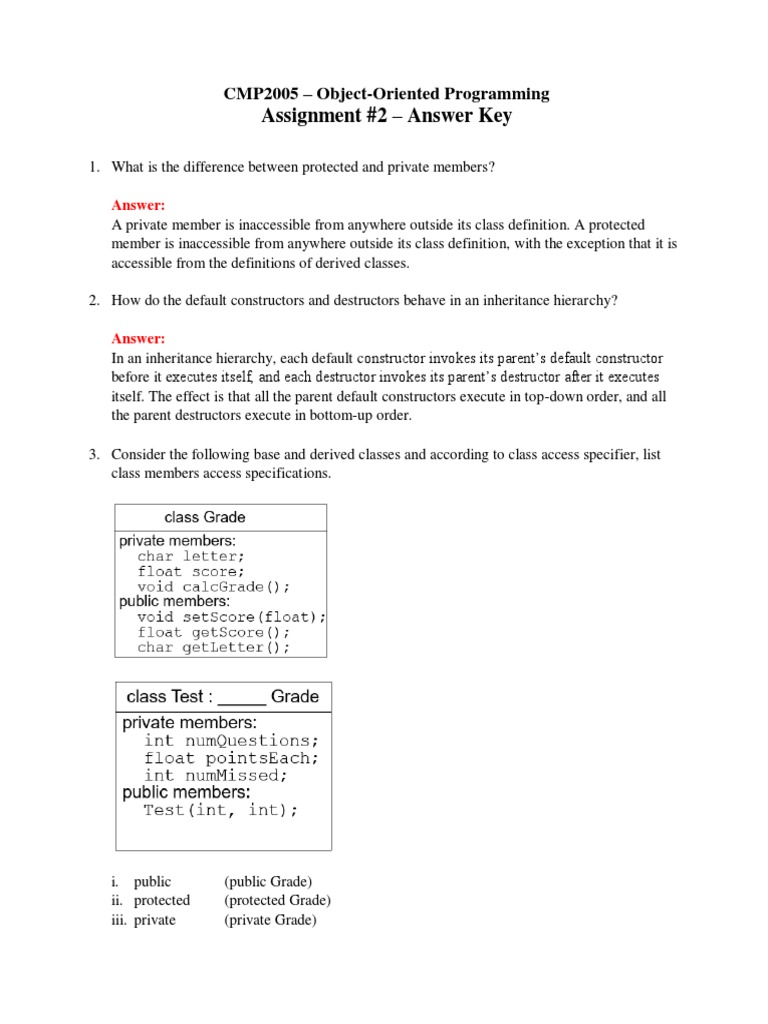 CMP2005 – Object-Oriented Programming
Assignment #2 – Answer Key

1. What is the difference between protected and private members?

Answer:
A private member is inaccessible from anywhere outside its class definition. A protected member is inaccessible from anywhere outside its class definition, with the exception that it is accessible from the definitions of derived classes.

2. How do the default constructors and destructors behave in an inheritance hierarchy?

Answer:
In an inheritance hierarchy, each default constructor invokes its parent's default constructor before it executes itself, and each destructor invokes its parent's destructor after it executes itself. The effect is that all the parent default constructors execute in top-down order, and all the parent destructors execute in bottom-up order.

3. Consider the following base and derived classes and according to class access specifier, list class members access specifications.

class Grade
private members:
char letter;
float score;
void calcGrade();
public members:
void setScore(float);
float getScore();
char getLetter();

class Test : _____ Grade
private members:
int numQuestions;
float pointsEach;
int numMissed;
public members:
Test(int, int);

i. public (public Grade)
ii. protected (protected Grade)
iii. private (private Grade)